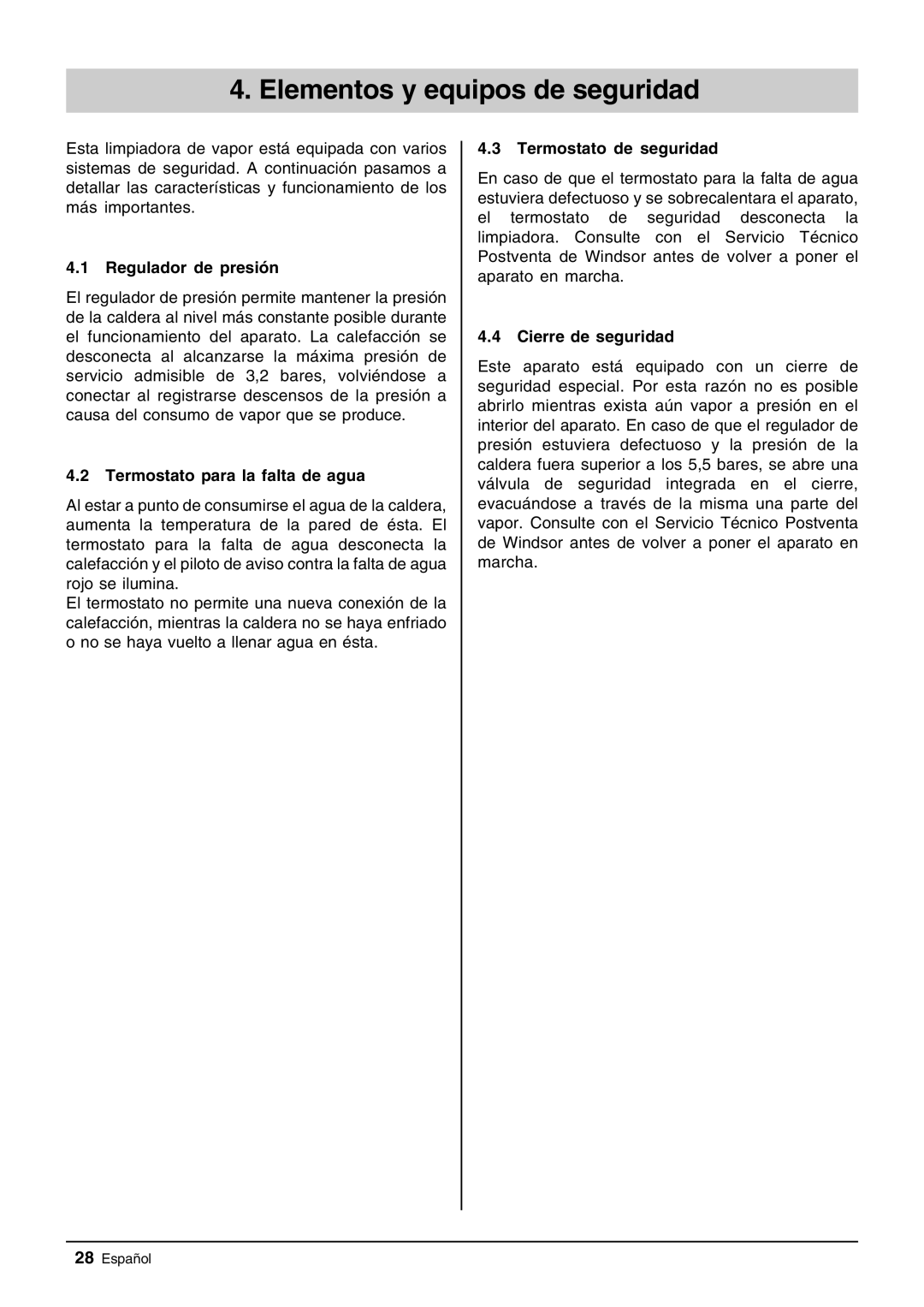 4. Elementos y equipos de seguridad

Esta limpiadora de vapor está equipada con varios sistemas de seguridad. A continuación pasamos a detallar las características y funcionamiento de los más importantes.

4.1 Regulador de presión

El regulador de presión permite mantener la presión de la caldera al nivel más constante posible durante el funcionamiento del aparato. La calefacción se desconecta al alcanzarse la máxima presión de servicio admisible de 3,2 bares, volviéndose a conectar al registrarse descensos de la presión a causa del consumo de vapor que se produce.

4.2 Termostato para la falta de agua

Al estar a punto de consumirse el agua de la caldera, aumenta la temperatura de la pared de ésta. El termostato para la falta de agua desconecta la calefacción y el piloto de aviso contra la falta de agua rojo se ilumina.
El termostato no permite una nueva conexión de la calefacción, mientras la caldera no se haya enfriado o no se haya vuelto a llenar agua en ésta.

4.3 Termostato de seguridad

En caso de que el termostato para la falta de agua estuviera defectuoso y se sobrecalentara el aparato, el termostato de seguridad desconecta la limpiadora. Consulte con el Servicio Técnico Postventa de Windsor antes de volver a poner el aparato en marcha.

4.4 Cierre de seguridad

Este aparato está equipado con un cierre de seguridad especial. Por esta razón no es posible abrirlo mientras exista aún vapor a presión en el interior del aparato. En caso de que el regulador de presión estuviera defectuoso y la presión de la caldera fuera superior a los 5,5 bares, se abre una válvula de seguridad integrada en el cierre, evacuándose a través de la misma una parte del vapor. Consulte con el Servicio Técnico Postventa de Windsor antes de volver a poner el aparato en marcha.

28 Español